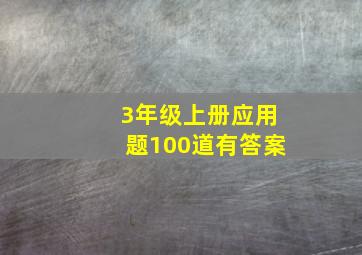 3年级上册应用题100道有答案